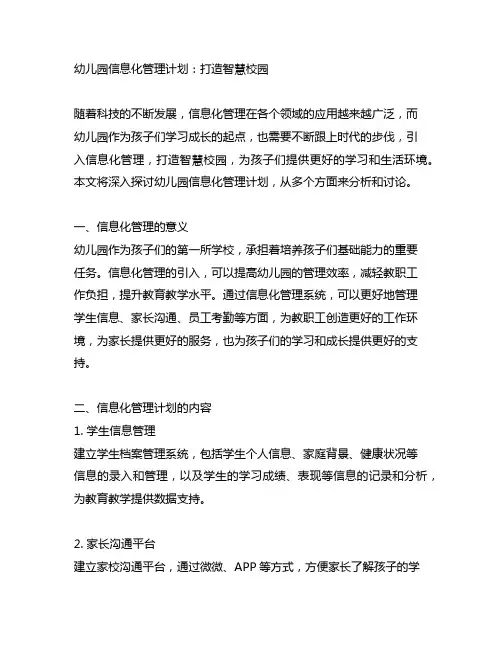 幼儿园信息化管理计划：打造智慧校园

随着科技的不断发展，信息化管理在各个领域的应用越来越广泛，而幼儿园作为孩子们学习成长的起点，也需要不断跟上时代的步伐，引入信息化管理，打造智慧校园，为孩子们提供更好的学习和生活环境。本文将深入探讨幼儿园信息化管理计划，从多个方面来分析和讨论。

一、信息化管理的意义
幼儿园作为孩子们的第一所学校，承担着培养孩子们基础能力的重要任务。信息化管理的引入，可以提高幼儿园的管理效率，减轻教职工作负担，提升教育教学水平。通过信息化管理系统，可以更好地管理学生信息、家长沟通、员工考勤等方面，为教职工创造更好的工作环境，为家长提供更好的服务，也为孩子们的学习和成长提供更好的支持。

二、信息化管理计划的内容
1. 学生信息管理
建立学生档案管理系统，包括学生个人信息、家庭背景、健康状况等信息的录入和管理，以及学生的学习成绩、表现等信息的记录和分析，为教育教学提供数据支持。

2. 家长沟通平台
建立家校沟通平台，通过微微、APP 等方式，方便家长了解孩子的学